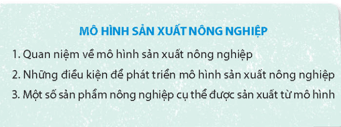 MÔ HÌNH SẢN XUẤT NÔNG NGHIỆP

1. Quan niệm về mô hình sản xuất nông nghiệp

2. Những điều kiện để phát triển mô hình sản xuất nông nghiệp

3. Một số sản phẩm nông nghiệp cụ thể được sản xuất từ mô hình